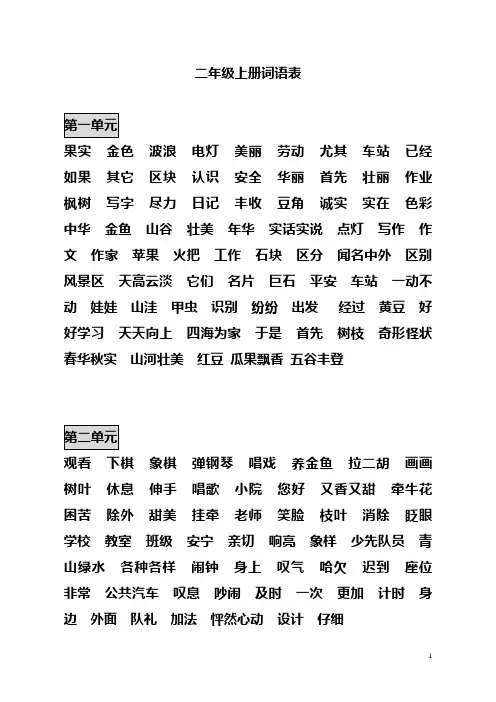 二年级上册词语表

第一单元

果实 金色 波浪 电灯 美丽 劳动 尤其 车站 已经 如果 其它 区块 认识 安全 华丽 首先 壮丽 作业 枫树 写字 尽力 日记 丰收 豆角 诚实 实在 色彩 中华 金鱼 山谷 壮美 年华 实话实说 点灯 写作 作文 作家 苹果 火把 工作 石块 区分 闻名中外 区别 风景区 天高云淡 它们 名片 巨石 平安 车站 一动不动 娃娃 山洼 甲虫 识别 纷纷 出发 经过 黄豆 好好学习 天天向上 四海为家 于是 首先 树枝 奇形怪状 春华秋实 山河壮美 红豆 瓜果飘香 五谷丰登

第二单元

观看 下棋 象棋 弹钢琴 唱戏 养金鱼 拉二胡 画画 树叶 休息 伸手 唱歌 小院 您好 又香又甜 牵牛花 困苦 除外 甜美 挂牵 老师 笑脸 枝叶 消除 眨眼 学校 教室 班级 安宁 亲切 响亮 象样 少先队员 青山绿水 各种各样 闹钟 身上 叹气 哈欠 迟到 座位 非常 公共汽车 叹息 吵闹 及时 一次 更加 计时 身边 外面 队礼 加法 怦然心动 设计 仔细

1